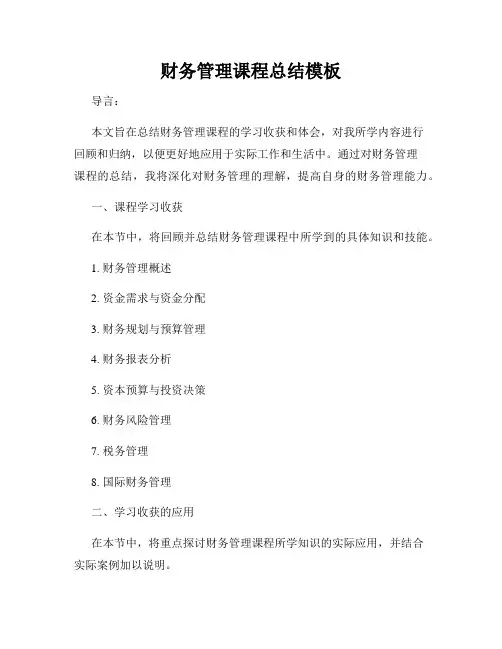 财务管理课程总结模板

导言：

本文旨在总结财务管理课程的学习收获和体会，对我所学内容进行回顾和归纳，以便更好地应用于实际工作和生活中。通过对财务管理课程的总结，我将深化对财务管理的理解，提高自身的财务管理能力。

一、课程学习收获

在本节中，将回顾并总结财务管理课程中所学到的具体知识和技能。

1. 财务管理概述

2. 资金需求与资金分配

3. 财务规划与预算管理

4. 财务报表分析

5. 资本预算与投资决策

6. 财务风险管理

7. 税务管理

8. 国际财务管理

二、学习收获的应用

在本节中，将重点探讨财务管理课程所学知识的实际应用，并结合实际案例加以说明。